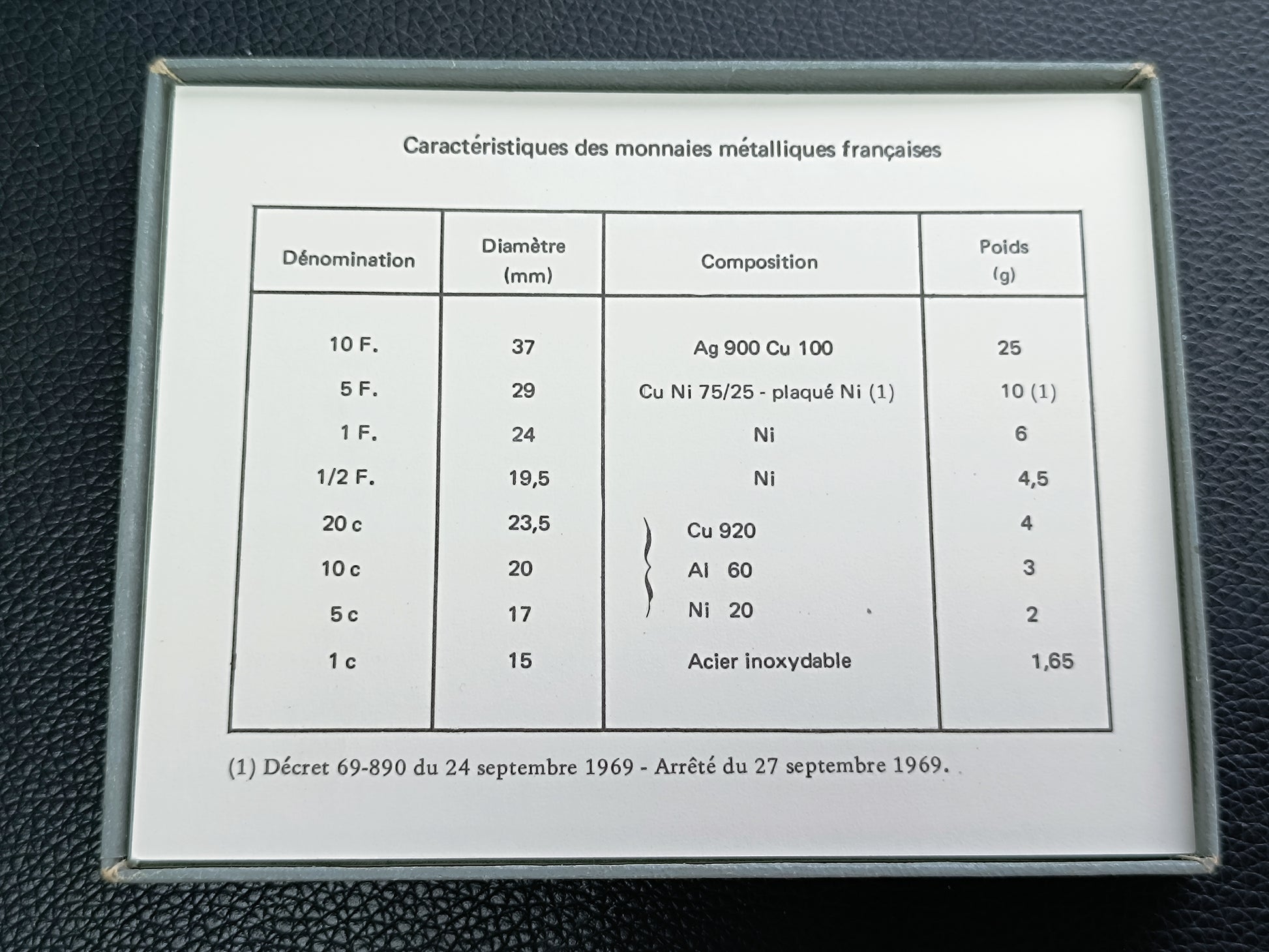 Caractéristiques des monnaies métalliques françaises

| Dénomination | Diamètre (mm) | Composition | Poids (g) |
|---|---|---|---|
| 10 F. | 37 | Ag 900 Cu 100 | 25 |
| 5 F. | 29 | Cu Ni 75/25 - plaqué Ni (1) | 10 (1) |
| 1 F. | 24 | Ni | 6 |
| 1/2 F. | 19,5 | Ni | 4,5 |
| 20 c | 23,5 | Cu 920 | 4 |
| 10 c | 20 | Al 60 | 3 |
| 5 c | 17 | Ni 20 | 2 |
| 1 c | 15 | Acier inoxydable | 1,65 |

(1) Décret 69-890 du 24 septembre 1969 - Arrêté du 27 septembre 1969.